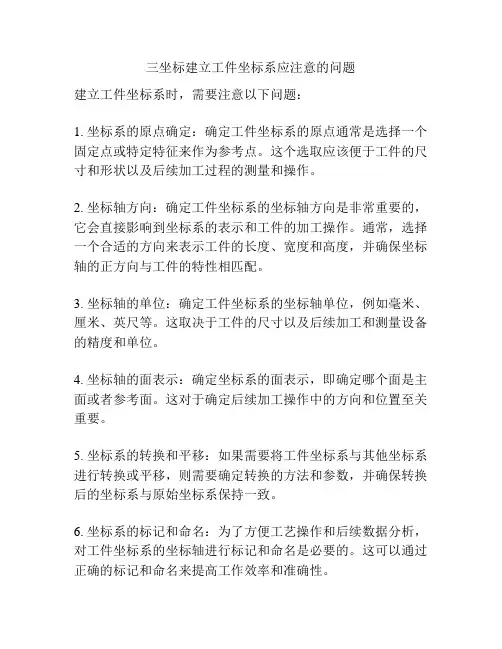 三坐标建立工件坐标系应注意的问题

建立工件坐标系时，需要注意以下问题：

1. 坐标系的原点确定：确定工件坐标系的原点通常是选择一个固定点或特定特征来作为参考点。这个选取应该便于工件的尺寸和形状以及后续加工过程的测量和操作。

2. 坐标轴方向：确定工件坐标系的坐标轴方向是非常重要的，它会直接影响到坐标系的表示和工件的加工操作。通常，选择一个合适的方向来表示工件的长度、宽度和高度，并确保坐标轴的正方向与工件的特性相匹配。

3. 坐标轴的单位：确定工件坐标系的坐标轴单位，例如毫米、厘米、英尺等。这取决于工件的尺寸以及后续加工和测量设备的精度和单位。

4. 坐标轴的面表示：确定坐标系的面表示，即确定哪个面是主面或者参考面。这对于确定后续加工操作中的方向和位置至关重要。

5. 坐标系的转换和平移：如果需要将工件坐标系与其他坐标系进行转换或平移，则需要确定转换的方法和参数，并确保转换后的坐标系与原始坐标系保持一致。

6. 坐标系的标记和命名：为了方便工艺操作和后续数据分析，对工件坐标系的坐标轴进行标记和命名是必要的。这可以通过正确的标记和命名来提高工作效率和准确性。